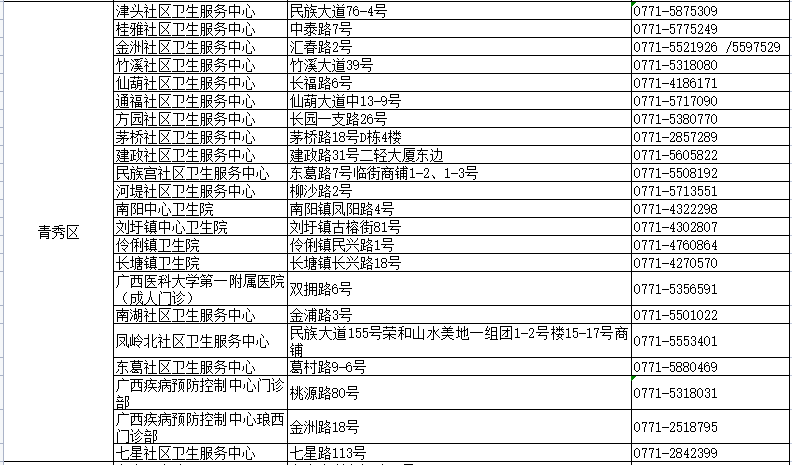 | | | | |
|---|---|---|---|
| 青秀区 | 津头社区卫生服务中心 | 民族大道76-4号 | 0771-5875309 |
| | 桂雅社区卫生服务中心 | 中泰路7号 | 0771-5775249 |
| | 金洲社区卫生服务中心 | 汇春路2号 | 0771-5521926 /5597529 |
| | 竹溪社区卫生服务中心 | 竹溪大道39号 | 0771-5318080 |
| | 仙葫社区卫生服务中心 | 长福路6号 | 0771-4186171 |
| | 通福社区卫生服务中心 | 仙葫大道中13-9号 | 0771-5717090 |
| | 方园社区卫生服务中心 | 长园一支路26号 | 0771-5380770 |
| | 茅桥社区卫生服务中心 | 茅桥路18号D栋4楼 | 0771-2857289 |
| | 建政社区卫生服务中心 | 建政路31号二轻大厦东边 | 0771-5605822 |
| | 民族宫社区卫生服务中心 | 东葛路7号临街商铺1-2、1-3号 | 0771-5508192 |
| | 河堤社区卫生服务中心 | 柳沙路2号 | 0771-5713551 |
| | 南阳中心卫生院 | 南阳镇凤阳路4号 | 0771-4322298 |
| | 刘圩镇中心卫生院 | 刘圩镇古榕街81号 | 0771-4302807 |
| | 伶俐镇卫生院 | 伶俐镇民兴路1号 | 0771-4760864 |
| | 长塘镇卫生院 | 长塘镇长兴路18号 | 0771-4270570 |
| | 广西医科大学第一附属医院（成人门诊） | 双拥路6号 | 0771-5356591 |
| | 南湖社区卫生服务中心 | 金浦路3号 | 0771-5501022 |
| | 凤岭北社区卫生服务中心 | 民族大道155号荣和山水美地一组团1-2号楼15-17号商铺 | 0771-5553401 |
| | 东葛社区卫生服务中心 | 葛村路9-6号 | 0771-5880469 |
| | 广西疾病预防控制中心门诊部 | 桃源路80号 | 0771-5318031 |
| | 广西疾病预防控制中心琅西门诊部 | 金洲路18号 | 0771-2518795 |
| | 七星社区卫生服务中心 | 七星路113号 | 0771-2842399 |